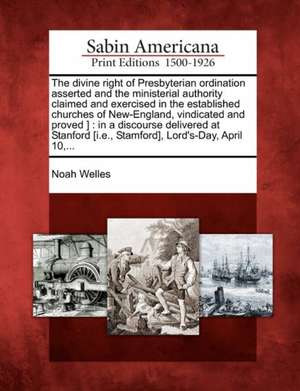 Sabin Americana
Print Editions 1500-1926

The divine right of Presbyterian ordination asserted and the ministerial authority claimed and exercised in the established churches of New-England, vindicated and proved ] : in a discourse delivered at Stanford [i.e., Stamford], Lord's-Day, April 10,...

Noah Welles